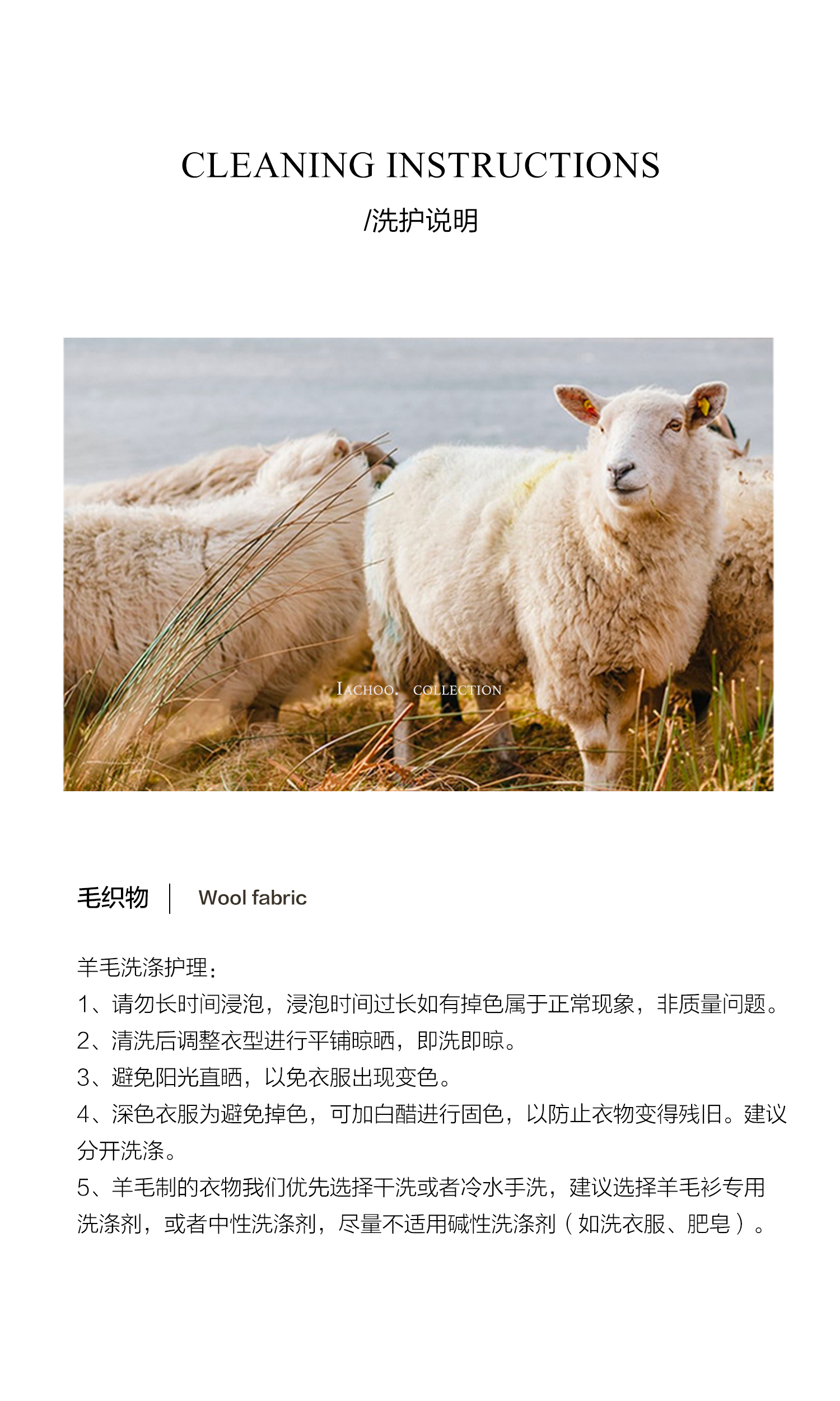 CLEANING INSTRUCTIONS
/洗护说明

IACHOO. COLLECTION

毛织物 | Wool fabric

羊毛洗涤护理：
1、请勿长时间浸泡，浸泡时间过长如有掉色属于正常现象，非质量问题。
2、清洗后调整衣型进行平铺晾晒，即洗即晾。
3、避免阳光直晒，以免衣服出现变色。
4、深色衣服为避免掉色，可加白醋进行固色，以防止衣物变得残旧。建议分开洗涤。
5、羊毛制的衣物我们优先选择干洗或者冷水手洗，建议选择羊毛衫专用洗涤剂，或者中性洗涤剂，尽量不适用碱性洗涤剂（如洗衣服、肥皂）。